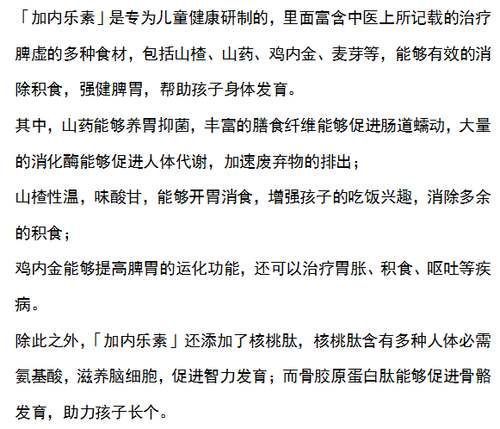 「加内乐素」是专为儿童健康研制的，里面富含中医上所记载的治疗脾虚的多种食材，包括山楂、山药、鸡内金、麦芽等，能够有效的消除积食，强健脾胃，帮助孩子身体发育。

其中，山药能够养胃抑菌，丰富的膳食纤维能够促进肠道蠕动，大量的消化酶能够促进人体代谢，加速废弃物的排出；

山楂性温，味酸甘，能够开胃消食，增强孩子的吃饭兴趣，消除多余的积食；

鸡内金能够提高脾胃的运化功能，还可以治疗胃胀、积食、呕吐等疾病。

除此之外，「加内乐素」还添加了核桃肽，核桃肽含有多种人体必需氨基酸，滋养脑细胞，促进智力发育；而骨胶原蛋白肽能够促进骨骼发育，助力孩子长个。